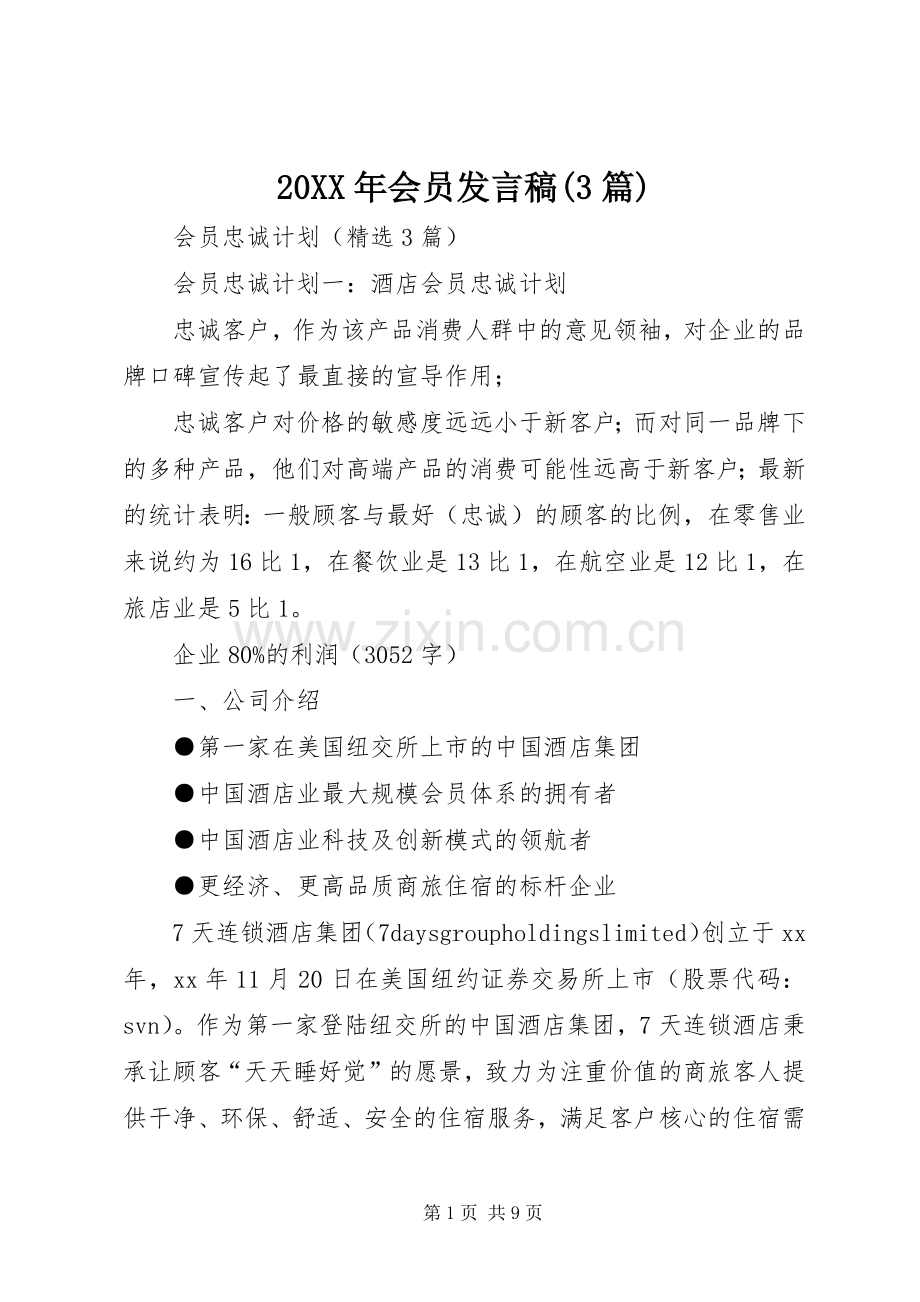 20XX年会员发言稿(3篇)

会员忠诚计划（精选3篇）

会员忠诚计划一：酒店会员忠诚计划

忠诚客户，作为该产品消费人群中的意见领袖，对企业的品牌口碑宣传起了最直接的宣导作用；

忠诚客户对价格的敏感度远远小于新客户；而对同一品牌下的多种产品，他们对高端产品的消费可能性远高于新客户；最新的统计表明：一般顾客与最好（忠诚）的顾客的比例，在零售业来说约为16比1，在餐饮业是13比1，在航空业是12比1，在旅店业是5比1。

www.zixin.com.cn

企业80%的利润（3052字）

一、公司介绍

●第一家在美国纽交所上市的中国酒店集团

●中国酒店业最大规模会员体系的拥有者

●中国酒店业科技及创新模式的领航者

●更经济、更高品质商旅住宿的标杆企业

7天连锁酒店集团(7daysgroupholdingslimited)创立于xx年，xx年11月20日在美国纽约证券交易所上市（股票代码：svn)。作为第一家登陆纽交所的中国酒店集团，7天连锁酒店秉承让顾客“天天睡好觉”的愿景，致力为注重价值的商旅客人提供干净、环保、舒适、安全的住宿服务，满足客户核心的住宿需

第1页 共9页